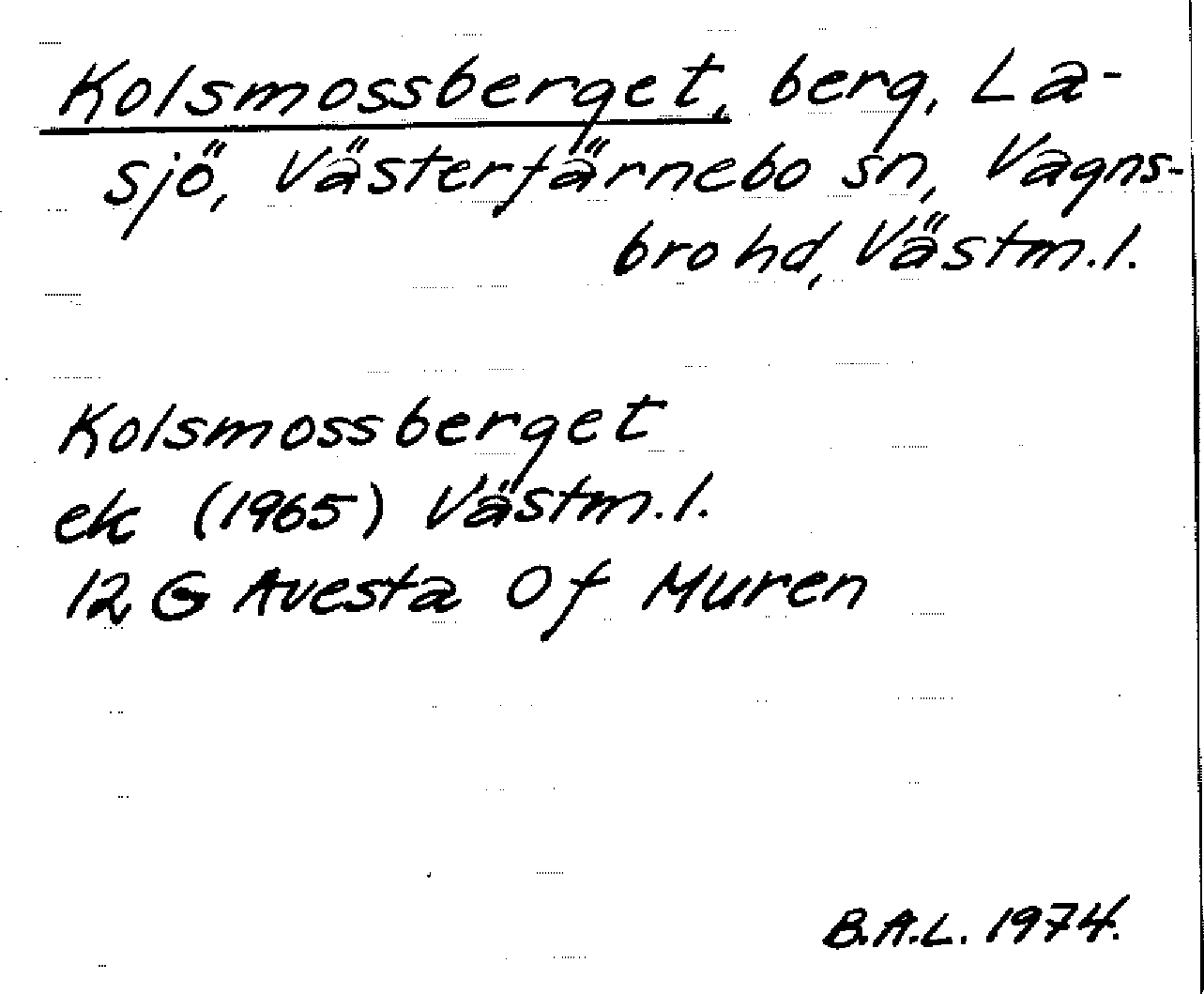 Kolsmossberget, berg, Lasjö, Västerfärnebo sn, Vagnsbro hd, Västm.l.

Kolsmossberget
ek (1965) Västm.l.
12 G Avesta Of Muren

B.A.L. 1974.